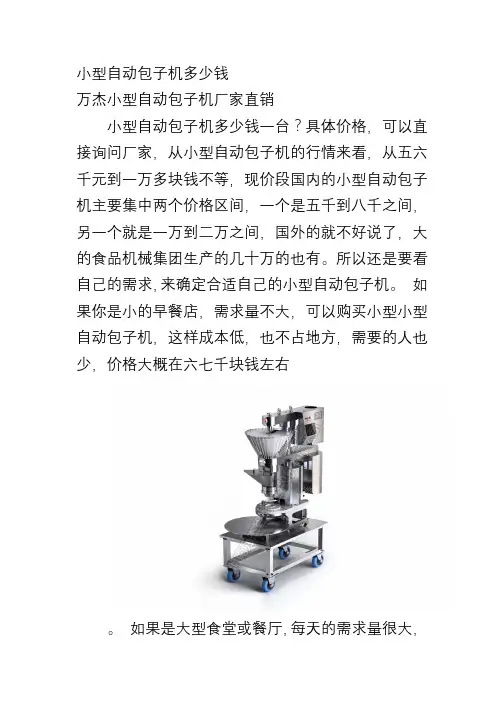 小型自动包子机多少钱
万杰小型自动包子机厂家直销

小型自动包子机多少钱一台？具体价格，可以直接询问厂家，从小型自动包子机的行情来看，从五六千元到一万多块钱不等，现价段国内的小型自动包子机主要集中两个价格区间，一个是五千到八千之间，另一个就是一万到二万之间，国外的就不好说了，大的食品机械集团生产的几十万的也有。所以还是要看自己的需求，来确定合适自己的小型自动包子机。 如果你是小的早餐店，需求量不大，可以购买小型小型自动包子机，这样成本低，也不占地方，需要的人也少，价格大概在六七千块钱左右

。 如果是大型食堂或餐厅，每天的需求量很大，